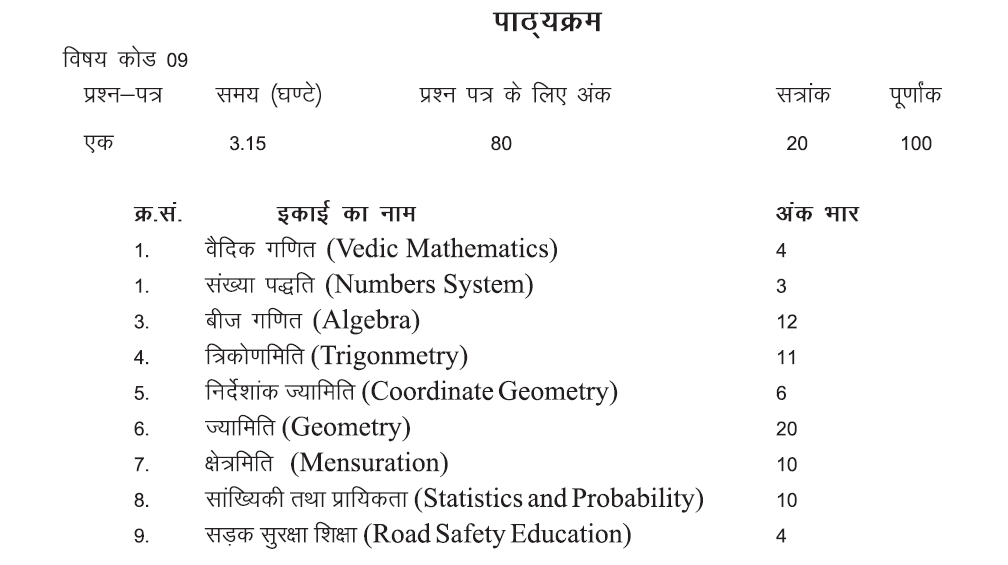 पाठ्यक्रम

विषय कोड 09

| प्रश्न–पत्र | समय (घण्टे) | प्रश्न पत्र के लिए अंक | सत्रांक | पूर्णांक |
|---|---|---|---|---|
| एक | 3.15 | 80 | 20 | 100 |

| क्र.सं. | इकाई का नाम | अंक भार |
|---|---|---|
| 1. | वैदिक गणित (Vedic Mathematics) | 4 |
| 1. | संख्या पद्धति (Numbers System) | 3 |
| 3. | बीज गणित (Algebra) | 12 |
| 4. | त्रिकोणमिति (Trigonmetry) | 11 |
| 5. | निर्देशांक ज्यामिति (Coordinate Geometry) | 6 |
| 6. | ज्यामिति (Geometry) | 20 |
| 7. | क्षेत्रमिति (Mensuration) | 10 |
| 8. | सांख्यिकी तथा प्रायिकता (Statistics and Probability) | 10 |
| 9. | सड़क सुरक्षा शिक्षा (Road Safety Education) | 4 |